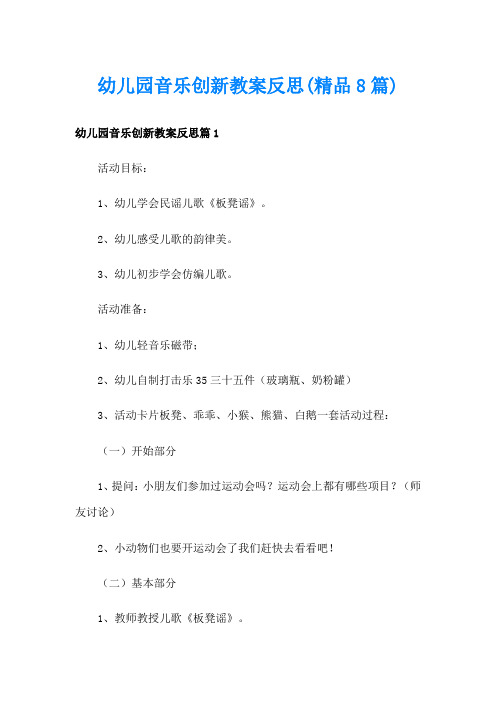 幼儿园音乐创新教案反思(精品8篇)

幼儿园音乐创新教案反思篇1

活动目标：

1、幼儿学会民谣儿歌《板凳谣》。

2、幼儿感受儿歌的韵律美。

3、幼儿初步学会仿编儿歌。

活动准备：

1、幼儿轻音乐磁带；

2、幼儿自制打击乐35三十五件（玻璃瓶、奶粉罐）

3、活动卡片板凳、乖乖、小猴、熊猫、白鹅一套活动过程：

（一）开始部分

1、提问：小朋友们参加过运动会吗？运动会上都有哪些项目？（师友讨论）

2、小动物们也要开运动会了我们赶快去看看吧！

（二）基本部分

1、教师教授儿歌《板凳谣》。